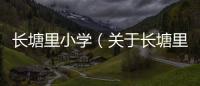 长塘里小学（关于长塘里